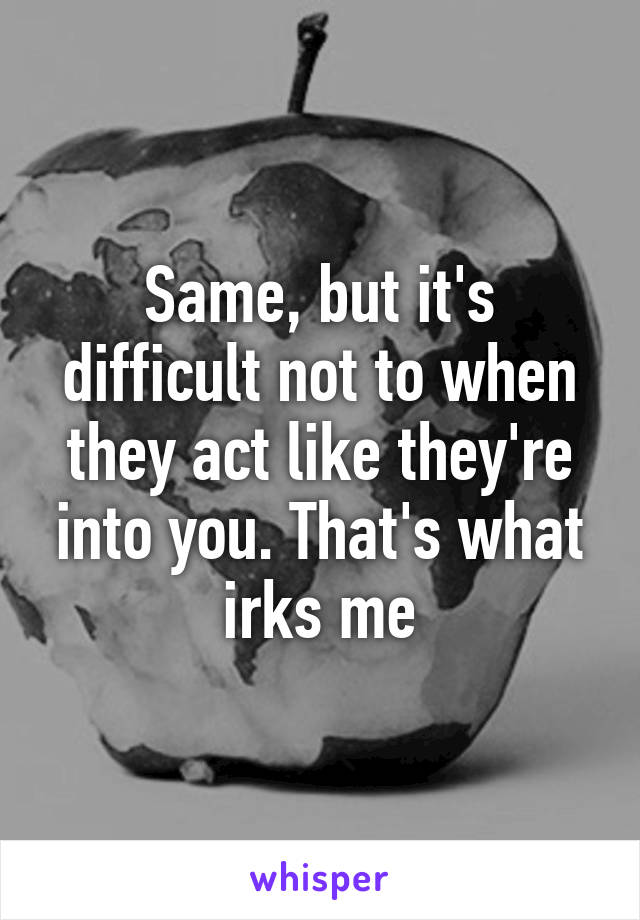 Same, but it's difficult not to when they act like they're into you. That's what irks me

whisper